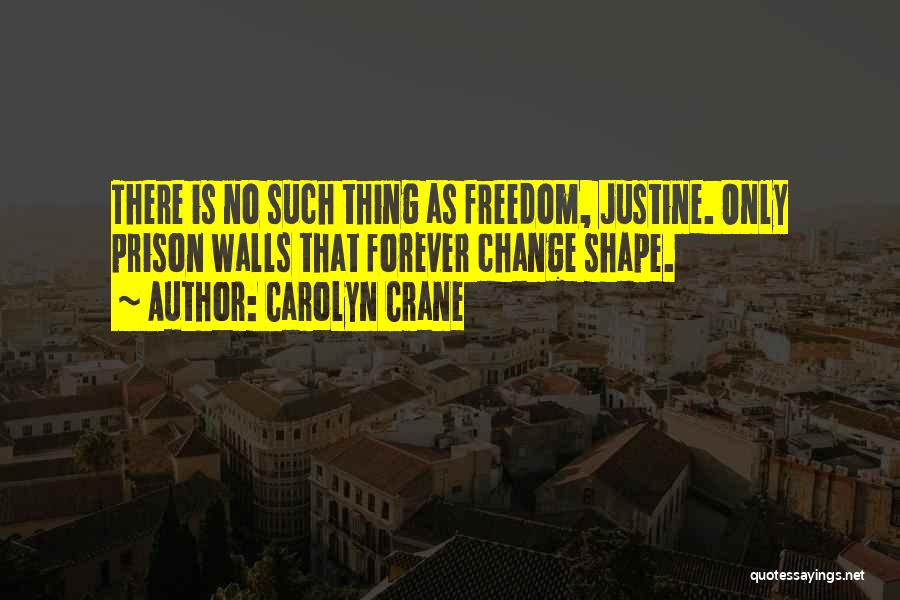 THERE IS NO SUCH THING AS FREEDOM, JUSTINE. ONLY PRISON WALLS THAT FOREVER CHANGE SHAPE.
~ AUTHOR: CAROLYN CRANE

quotessayings.net